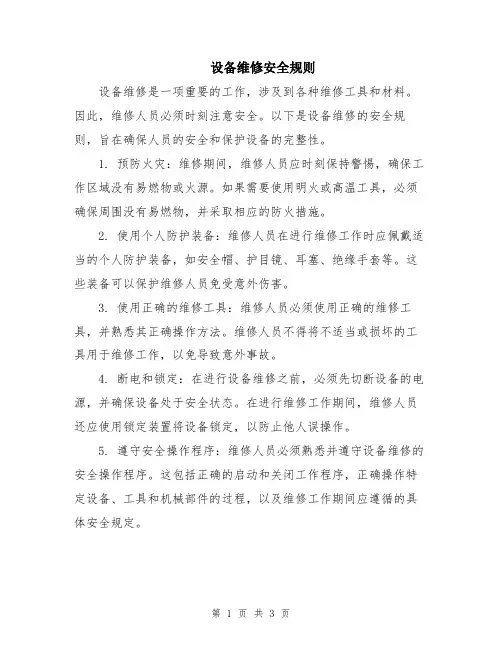 设备维修安全规则

设备维修是一项重要的工作，涉及到各种维修工具和材料。因此，维修人员必须时刻注意安全。以下是设备维修的安全规则，旨在确保人员的安全和保护设备的完整性。

1. 预防火灾：维修期间，维修人员应时刻保持警惕，确保工作区域没有易燃物或火源。如果需要使用明火或高温工具，必须确保周围没有易燃物，并采取相应的防火措施。

2. 使用个人防护装备：维修人员在进行维修工作时应佩戴适当的个人防护装备，如安全帽、护目镜、耳塞、绝缘手套等。这些装备可以保护维修人员免受意外伤害。

3. 使用正确的维修工具：维修人员必须使用正确的维修工具，并熟悉其正确操作方法。维修人员不得将不适当或损坏的工具用于维修工作，以免导致意外事故。

4. 断电和锁定：在进行设备维修之前，必须先切断设备的电源，并确保设备处于安全状态。在进行维修工作期间，维修人员还应使用锁定装置将设备锁定，以防止他人误操作。

5. 遵守安全操作程序：维修人员必须熟悉并遵守设备维修的安全操作程序。这包括正确的启动和关闭工作程序，正确操作特定设备、工具和机械部件的过程，以及维修工作期间应遵循的具体安全规定。

第 1 页 共 3 页